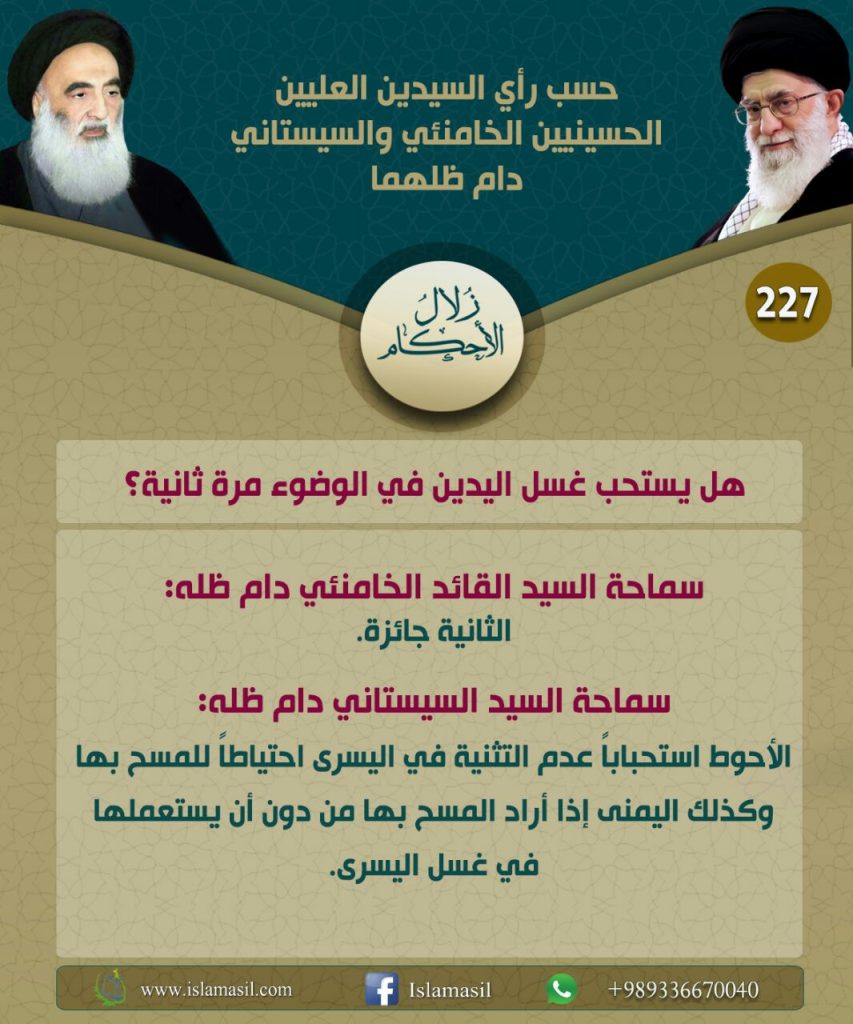 حسب رأي السيدين العليين الحسينيين الخامنئي والسيستاني دام ظلهما

227

زلال الأحكام

هل يستحب غسل اليدين في الوضوء مرة ثانية؟

سماحة السيد القائد الخامنئي دام ظله:
الثانية جائزة.

سماحة السيد السيستاني دام ظله:
الأحوط استحباباً عدم التثنية في اليسرى احتياطاً للمسح بها وكذلك اليمنى إذا أراد المسح بها من دون أن يستعملها في غسل اليسرى.

www.islamasil.com Islamasil +989336670040